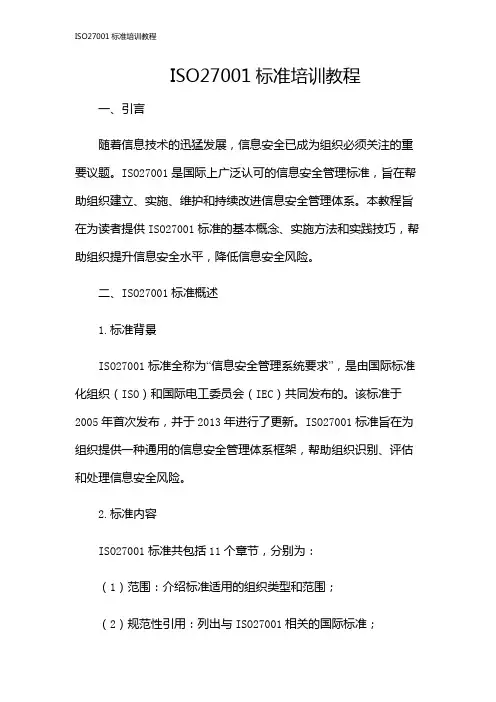 ISO27001 标准培训教程

ISO27001 标准培训教程

一、引言

随着信息技术的迅猛发展，信息安全已成为组织必须关注的重要议题。ISO27001 是国际上广泛认可的信息安全管理标准，旨在帮助组织建立、实施、维护和持续改进信息安全管理体系。本教程旨在为读者提供 ISO27001 标准的基本概念、实施方法和实践技巧，帮助组织提升信息安全水平，降低信息安全风险。

二、ISO27001 标准概述

1. 标准背景

ISO27001 标准全称为“信息安全管理系统要求”，是由国际标准化组织（ISO）和国际电工委员会（IEC）共同发布的。该标准于 2005 年首次发布，并于 2013 年进行了更新。ISO27001 标准旨在为组织提供一种通用的信息安全管理体系框架，帮助组织识别、评估和处理信息安全风险。

2. 标准内容

ISO27001 标准共包括 11 个章节，分别为：

（1）范围：介绍标准适用的组织类型和范围；

（2）规范性引用：列出与 ISO27001 相关的国际标准；